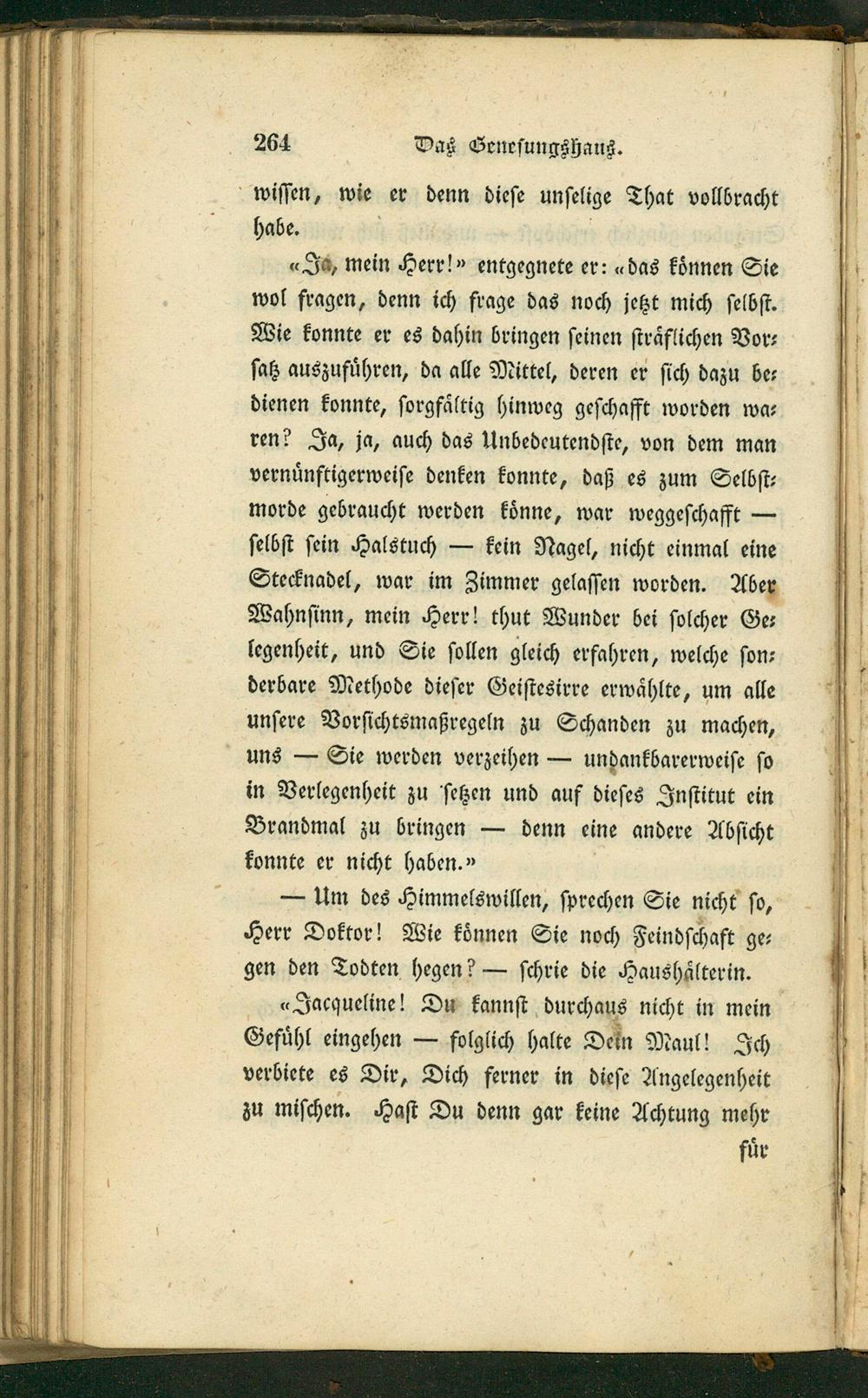 264 Das Genesungshaus.

wissen, wie er denn diese unselige That vollbracht habe.

«Ja, mein Herr!» entgegnete er: «das können Sie wol fragen, denn ich frage das noch jetzt mich selbst. Wie konnte er es dahin bringen seinen sträflichen Vorsatz auszuführen, da alle Mittel, deren er sich dazu bedienen konnte, sorgfältig hinweg geschafft worden waren? Ja, ja, auch das Unbedeutendste, von dem man vernünftigerweise denken konnte, daß es zum Selbstmorde gebraucht werden könne, war weggeschafft — selbst sein Halstuch — kein Nagel, nicht einmal eine Stecknadel, war im Zimmer gelassen worden. Aber Wahnsinn, mein Herr! thut Wunder bei solcher Gelegenheit, und Sie sollen gleich erfahren, welche sonderbare Methode dieser Geistesirre erwählte, um alle unsere Vorsichtsmaßregeln zu Schanden zu machen, uns — Sie werden verzeihen — undankbarerweise so in Verlegenheit zu setzen und auf dieses Institut ein Brandmal zu bringen — denn eine andere Absicht konnte er nicht haben.»

— Um des Himmelswillen, sprechen Sie nicht so, Herr Doktor! Wie können Sie noch Feindschaft gegen den Todten hegen? — schrie die Haushälterin.

«Jacqueline! Du kannst durchaus nicht in mein Gefühl eingehen — folglich halte Dein Maul! Ich verbiete es Dir, Dich ferner in diese Angelegenheit zu mischen. Hast Du denn gar keine Achtung mehr für